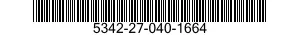 5342-27-040-1664